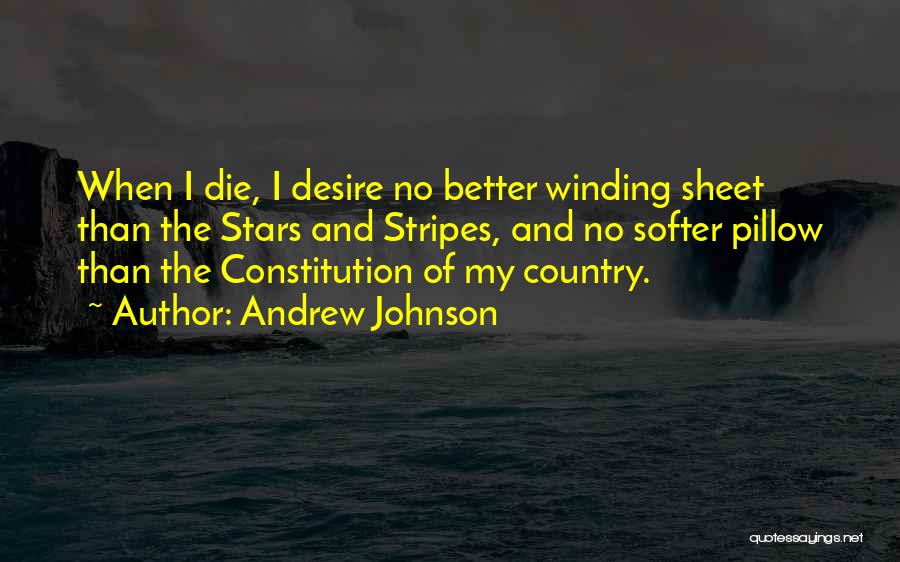 When I die, I desire no better winding sheet than the Stars and Stripes, and no softer pillow than the Constitution of my country.

~ Author: Andrew Johnson

quotessayings.net